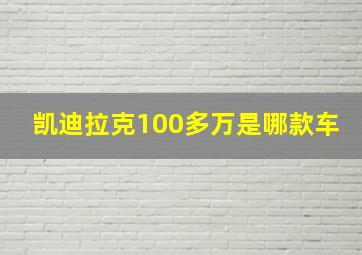 凯迪拉克100多万是哪款车